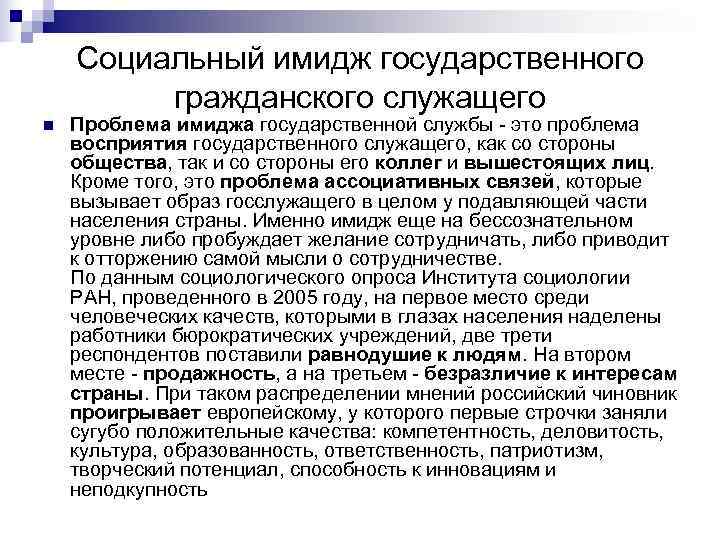 Социальный имидж государственного гражданского служащего

Проблема имиджа государственной службы - это проблема восприятия государственного служащего, как со стороны общества, так и со стороны его коллег и вышестоящих лиц. Кроме того, это проблема ассоциативных связей, которые вызывает образ госслужащего в целом у подавляющей части населения страны. Именно имидж еще на бессознательном уровне либо пробуждает желание сотрудничать, либо приводит к отторжению самой мысли о сотрудничестве.
По данным социологического опроса Института социологии РАН, проведенного в 2005 году, на первое место среди человеческих качеств, которыми в глазах населения наделены работники бюрократических учреждений, две трети респондентов поставили равнодушие к людям. На втором месте - продажность, а на третьем - безразличие к интересам страны. При таком распределении мнений российский чиновник проигрывает европейскому, у которого первые строчки заняли сугубо положительные качества: компетентность, деловитость, культура, образованность, ответственность, патриотизм, творческий потенциал, способность к инновациям и неподкупность